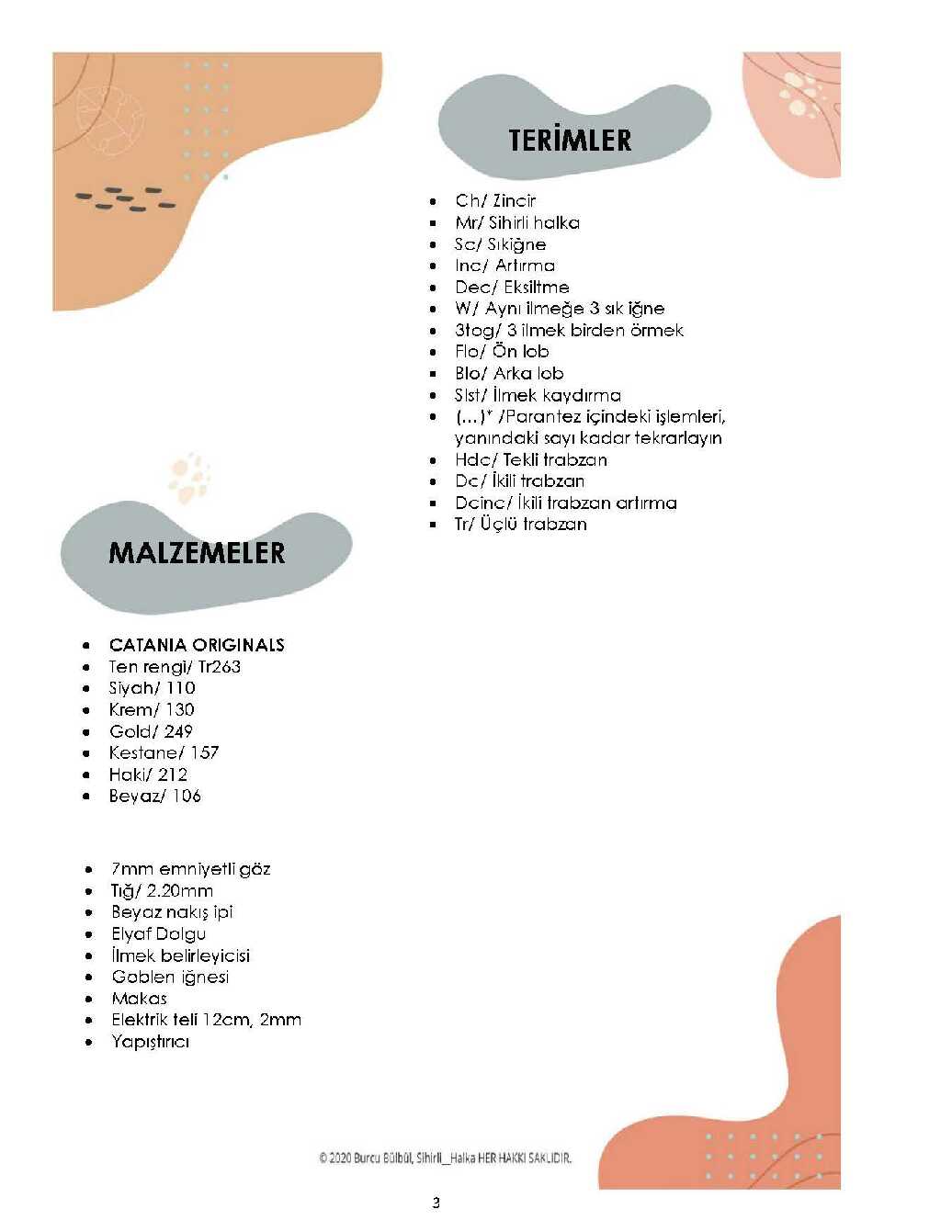 TERİMLER

- Ch/ Zincir
- Mr/ Sihirli halka
- Sc/ Sıkiğne
- Inc/ Artırma
- Dec/ Eksiltme
- W/ Aynı ilmeğe 3 sık iğne
- 3tog/ 3 ilmek birden örmek
- Flo/ Ön lob
- Blo/ Arka lob
- Slst/ İlmek kaydırma
- (…)* /Parantez içindeki işlemleri, yanındaki sayı kadar tekrarlayın
- Hdc/ Tekli trabzan
- Dc/ İkili trabzan
- Dcinc/ İkili trabzan artırma
- Tr/ Üçlü trabzan

MALZEMELER

- CATANIA ORIGINALS
- Ten rengi/ Tr263
- Siyah/ 110
- Krem/ 130
- Gold/ 249
- Kestane/ 157
- Haki/ 212
- Beyaz/ 106

- 7mm emniyetli göz
- Tığ/ 2.20mm
- Beyaz nakış ipi
- Elyaf Dolgu
- İlmek belirleyicisi
- Goblen iğnesi
- Makas
- Elektrik teli 12cm, 2mm
- Yapıştırıcı

© 2020 Burcu Bülbül, Sihirli_Halka HER HAKKI SAKLIDIR.

3